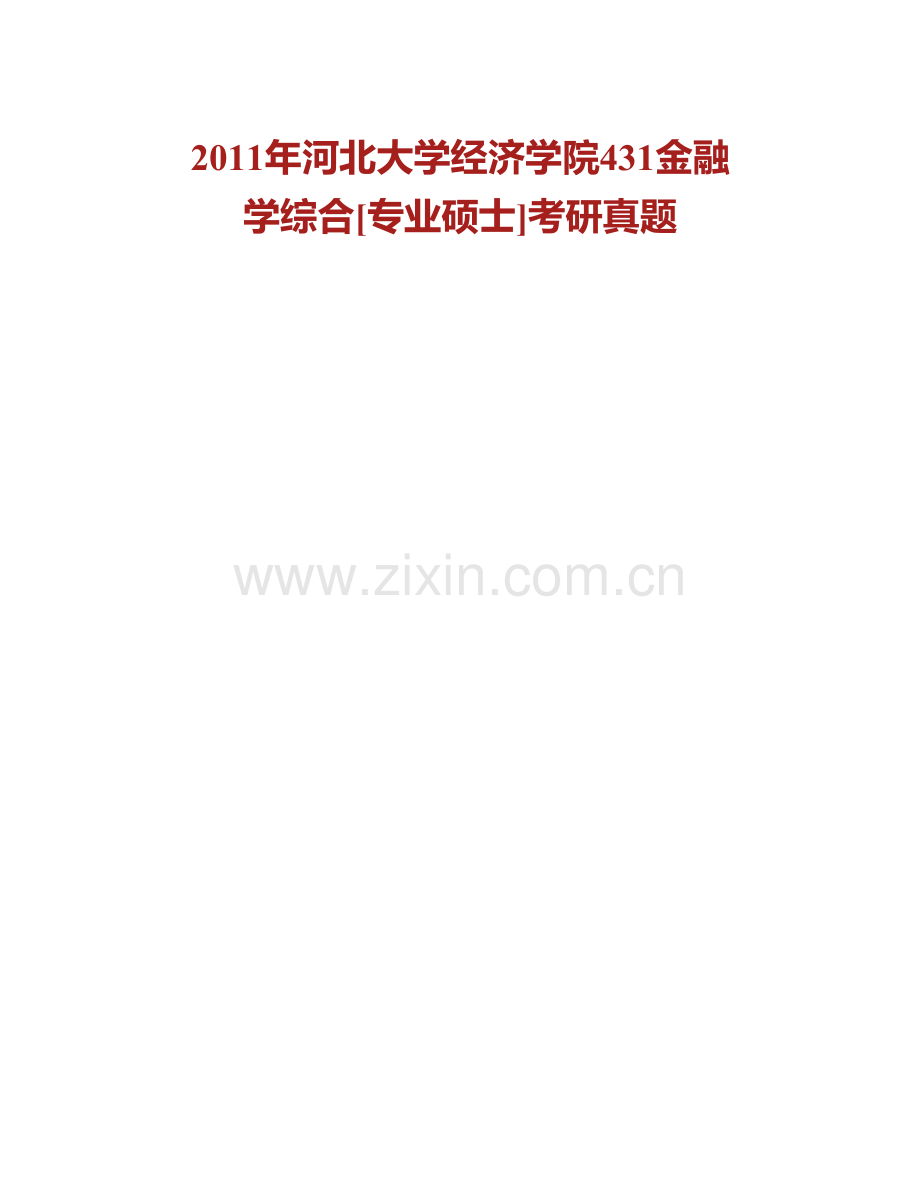 2011年河北大学经济学院431金融学综合[专业硕士]考研真题

www.zixin.com.cn